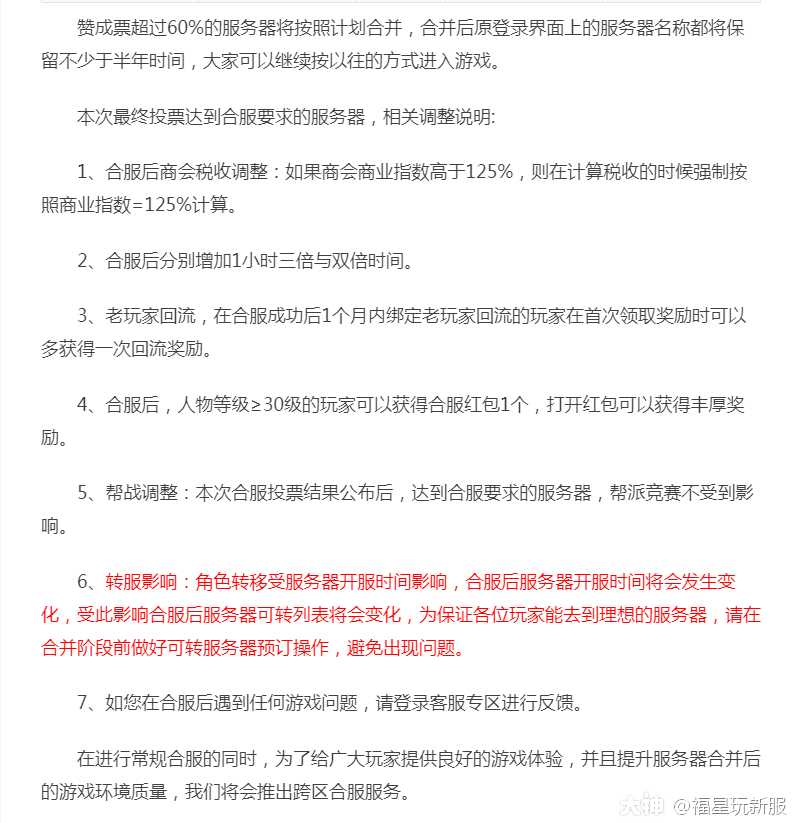 赞成票超过60%的服务器将按照计划合并，合并后原登录界面上的服务器名称都将保留不少于半年时间，大家可以继续按以往的方式进入游戏。

本次最终投票达到合服要求的服务器，相关调整说明:

1、合服后商会税收调整：如果商会商业指数高于125%，则在计算税收的时候强制按照商业指数=125%计算。

2、合服后分别增加1小时三倍与双倍时间。

3、老玩家回流，在合服成功后1个月内绑定老玩家回流的玩家在首次领取奖励时可以多获得一次回流奖励。

4、合服后，人物等级≥30级的玩家可以获得合服红包1个，打开红包可以获得丰厚奖励。

5、帮战调整：本次合服投票结果公布后，达到合服要求的服务器，帮派竞赛不受到影响。

6、转服影响：角色转移受服务器开服时间影响，合服后服务器开服时间将会发生变化，受此影响合服后服务器可转列表将会变化，为保证各位玩家能去到理想的服务器，请在合并阶段前做好可转服务器预订操作，避免出现问题。

7、如您在合服后遇到任何游戏问题，请登录客服专区进行反馈。

在进行常规合服的同时，为了给广大玩家提供良好的游戏体验，并且提升服务器合并后的游戏环境质量，我们将会推出跨区合服服务。

大神 @福星玩新服